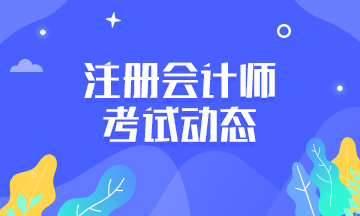 注册会计师
考试动态